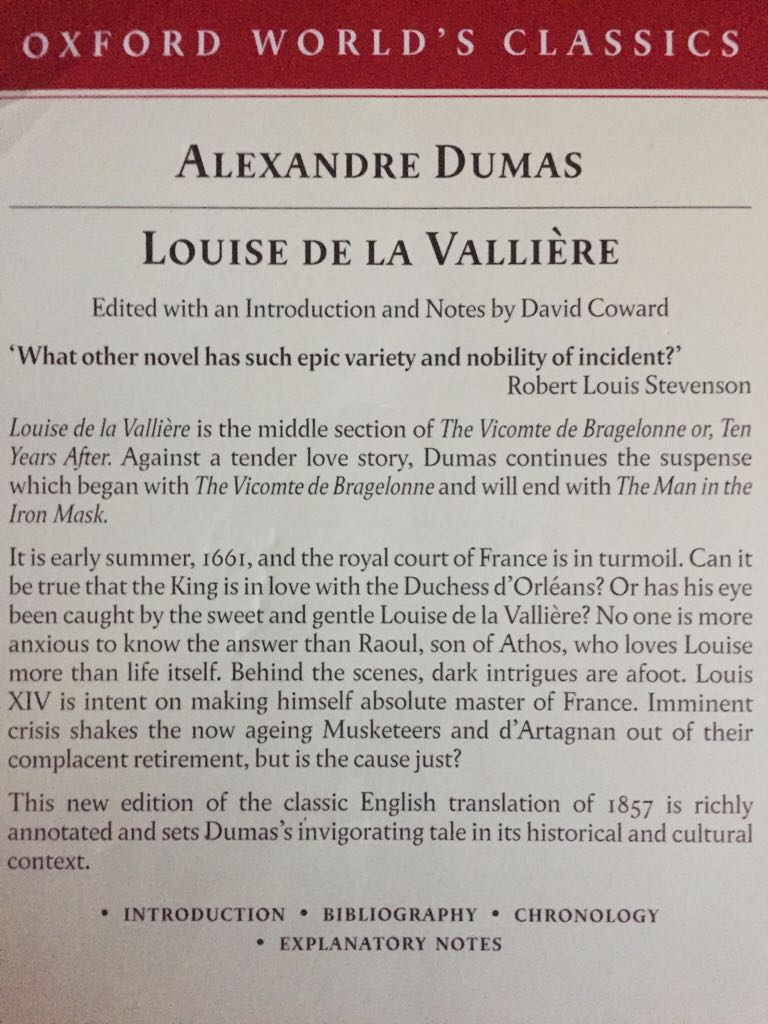 OXFORD WORLD'S CLASSICS

ALEXANDRE DUMAS

LOUISE DE LA VALLIÈRE

Edited with an Introduction and Notes by David Coward

'What other novel has such epic variety and nobility of incident?'
Robert Louis Stevenson

Louise de la Vallière is the middle section of The Vicomte de Bragelonne or, Ten Years After. Against a tender love story, Dumas continues the suspense which began with The Vicomte de Bragelonne and will end with The Man in the Iron Mask.

It is early summer, 1661, and the royal court of France is in turmoil. Can it be true that the King is in love with the Duchess d'Orléans? Or has his eye been caught by the sweet and gentle Louise de la Vallière? No one is more anxious to know the answer than Raoul, son of Athos, who loves Louise more than life itself. Behind the scenes, dark intrigues are afoot. Louis XIV is intent on making himself absolute master of France. Imminent crisis shakes the now ageing Musketeers and d'Artagnan out of their complacent retirement, but is the cause just?

This new edition of the classic English translation of 1857 is richly annotated and sets Dumas's invigorating tale in its historical and cultural context.

• INTRODUCTION • BIBLIOGRAPHY • CHRONOLOGY
• EXPLANATORY NOTES